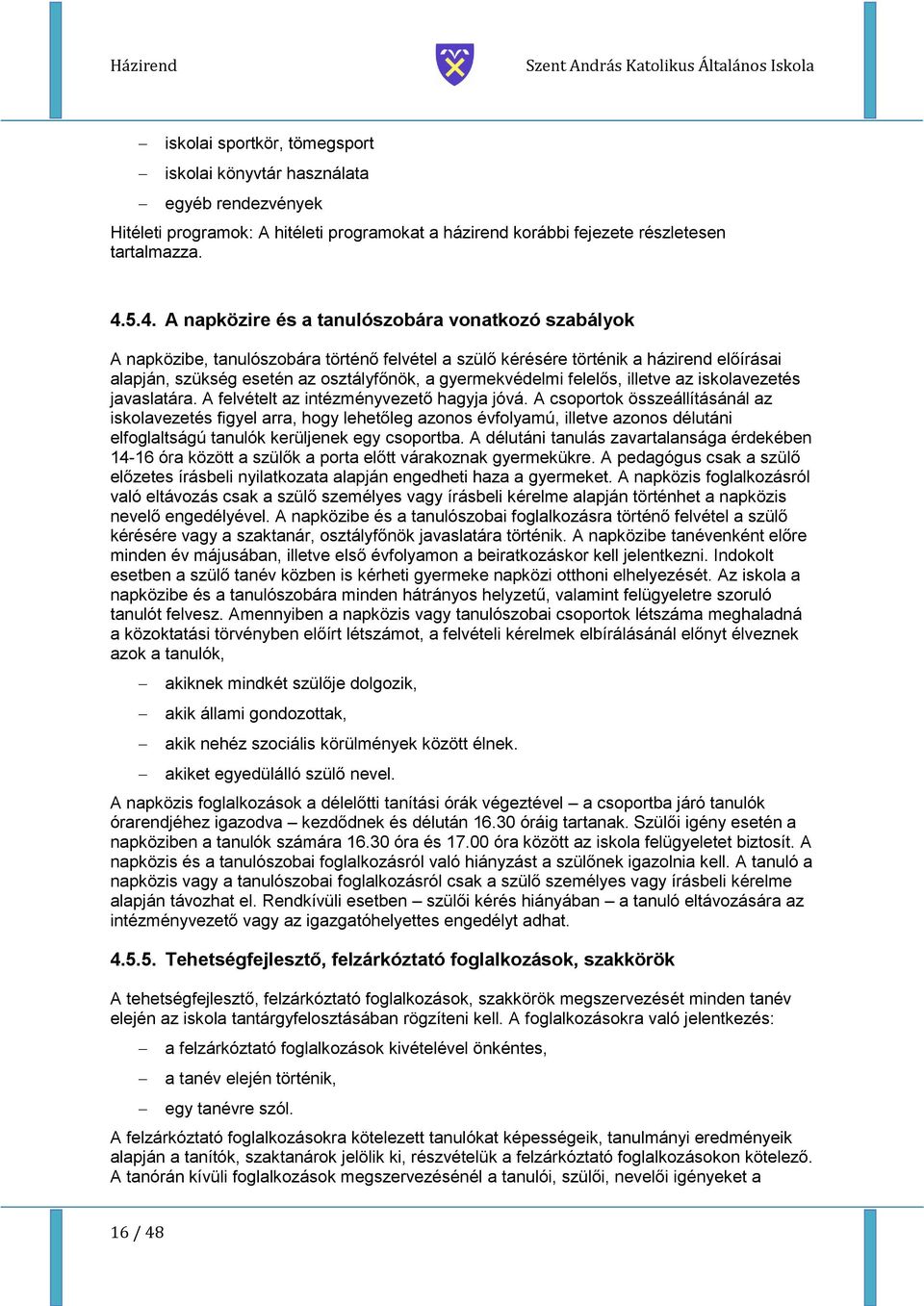 Házirend

Szent András Katolikus Általános Iskola

– iskolai sportkör, tömegsport

– iskolai könyvtár használata

– egyéb rendezvények

Hitéleti programok: A hitéleti programokat a házirend korábbi fejezete részletesen tartalmazza.

4.5.4. A napközire és a tanulószobára vonatkozó szabályok

A napközibe, tanulószobára történő felvétel a szülő kérésére történik a házirend előírásai alapján, szükség esetén az osztályfőnök, a gyermekvédelmi felelős, illetve az iskolavezetés javaslatára. A felvételt az intézményvezető hagyja jóvá. A csoportok összeállításánál az iskolavezetés figyel arra, hogy lehetőleg azonos évfolyamú, illetve azonos délutáni elfoglaltságú tanulók kerüljenek egy csoportba. A délutáni tanulás zavartalansága érdekében 14-16 óra között a szülők a porta előtt várakoznak gyermekükre. A pedagógus csak a szülő előzetes írásbeli nyilatkozata alapján engedheti haza a gyermeket. A napközis foglalkozásról való eltávozás csak a szülő személyes vagy írásbeli kérelme alapján történhet a napközis nevelő engedélyével. A napközibe és a tanulószobai foglalkozásra történő felvétel a szülő kérésére vagy a szaktanár, osztályfőnök javaslatára történik. A napközibe tanévenként előre minden év májusában, illetve első évfolyamon a beiratkozáskor kell jelentkezni. Indokolt esetben a szülő tanév közben is kérheti gyermeke napközi otthoni elhelyezését. Az iskola a napközibe és a tanulószobára minden hátrányos helyzetű, valamint felügyeletre szoruló tanulót felvesz. Amennyiben a napközis vagy tanulószobai csoportok létszáma meghaladná a közoktatási törvényben előírt létszámot, a felvételi kérelmek elbírálásánál előnyt élveznek azok a tanulók,

– akiknek mindkét szülője dolgozik,

– akik állami gondozottak,

– akik nehéz szociális körülmények között élnek.

– akiket egyedülálló szülő nevel.

A napközis foglalkozások a délelőtti tanítási órák végeztével – a csoportba járó tanulók órarendjéhez igazodva – kezdődnek és délután 16.30 óráig tartanak. Szülői igény esetén a napköziben a tanulók számára 16.30 óra és 17.00 óra között az iskola felügyeletet biztosít. A napközis és a tanulószobai foglalkozásról való hiányzást a szülőnek igazolnia kell. A tanuló a napközis vagy a tanulószobai foglalkozásról csak a szülő személyes vagy írásbeli kérelme alapján távozhat el. Rendkívüli esetben – szülői kérés hiányában – a tanuló eltávozására az intézményvezető vagy az igazgatóhelyettes engedélyt adhat.

4.5.5. Tehetségfejlesztő, felzárkóztató foglalkozások, szakkörök

A tehetségfejlesztő, felzárkóztató foglalkozások, szakkörök megszervezését minden tanév elején az iskola tantárgyfelosztásában rögzíteni kell. A foglalkozásokra való jelentkezés:

– a felzárkóztató foglalkozások kivételével önkéntes,

– a tanév elején történik,

– egy tanévre szól.

A felzárkóztató foglalkozásokra kötelezett tanulókat képességeik, tanulmányi eredményeik alapján a tanítók, szaktanárok jelölik ki, részvételük a felzárkóztató foglalkozásokon kötelező. A tanórán kívüli foglalkozások megszervezésénél a tanulói, szülői, nevelői igényeket a

16 / 48